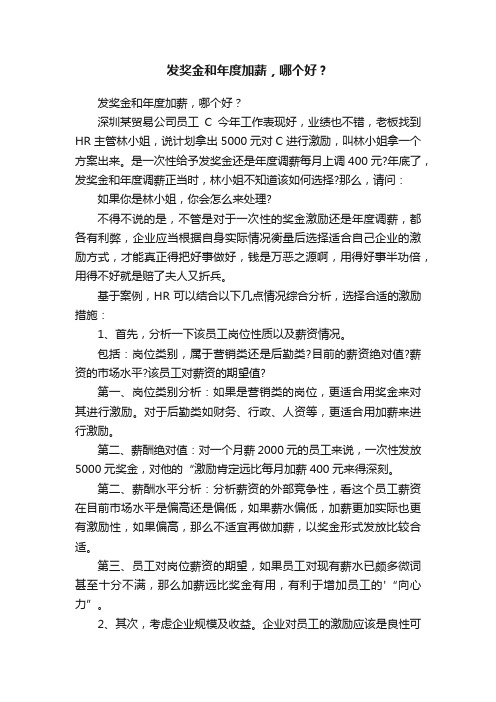 发奖金和年度加薪，哪个好？

发奖金和年度加薪，哪个好？

深圳某贸易公司员工 C 今年工作表现好，业绩也不错，老板找到 HR 主管林小姐，说计划拿出 5000 元对 C 进行激励，叫林小姐拿一个方案出来。是一次性给予发奖金还是年度调薪每月上调 400 元?年底了，发奖金和年度调薪正当时，林小姐不知道该如何选择?那么，请问：

如果你是林小姐，你会怎么来处理?

不得不说的是，不管是对于一次性的奖金激励还是年度调薪，都各有利弊，企业应当根据自身实际情况衡量后选择适合自己企业的激励方式，才能真正得把好事做好，钱是万恶之源啊，用得好事半功倍，用得不好就是赔了夫人又折兵。

基于案例，HR 可以结合以下几点情况综合分析，选择合适的激励措施：

1、首先，分析一下该员工岗位性质以及薪资情况。

包括：岗位类别，属于营销类还是后勤类?目前的薪资绝对值?薪资的市场水平?该员工对薪资的期望值?

第一、岗位类别分析：如果是营销类的岗位，更适合用奖金来对其进行激励。对于后勤类如财务、行政、人资等，更适合用加薪来进行激励。

第二、薪酬绝对值：对一个月薪 2000 元的员工来说，一次性发放 5000 元奖金，对他的“激励肯定远比每月加薪 400 元来得深刻。

第二、薪酬水平分析：分析薪资的外部竞争性，看这个员工薪资在目前市场水平是偏高还是偏低，如果薪水偏低，加薪更加实际也更有激励性，如果偏高，那么不适宜再做加薪，以奖金形式发放比较合适。

第三、员工对岗位薪资的期望，如果员工对现有薪水已颇多微词甚至十分不满，那么加薪远比奖金有用，有利于增加员工的'“向心力”。

2、其次，考虑企业规模及收益。企业对员工的激励应该是良性可